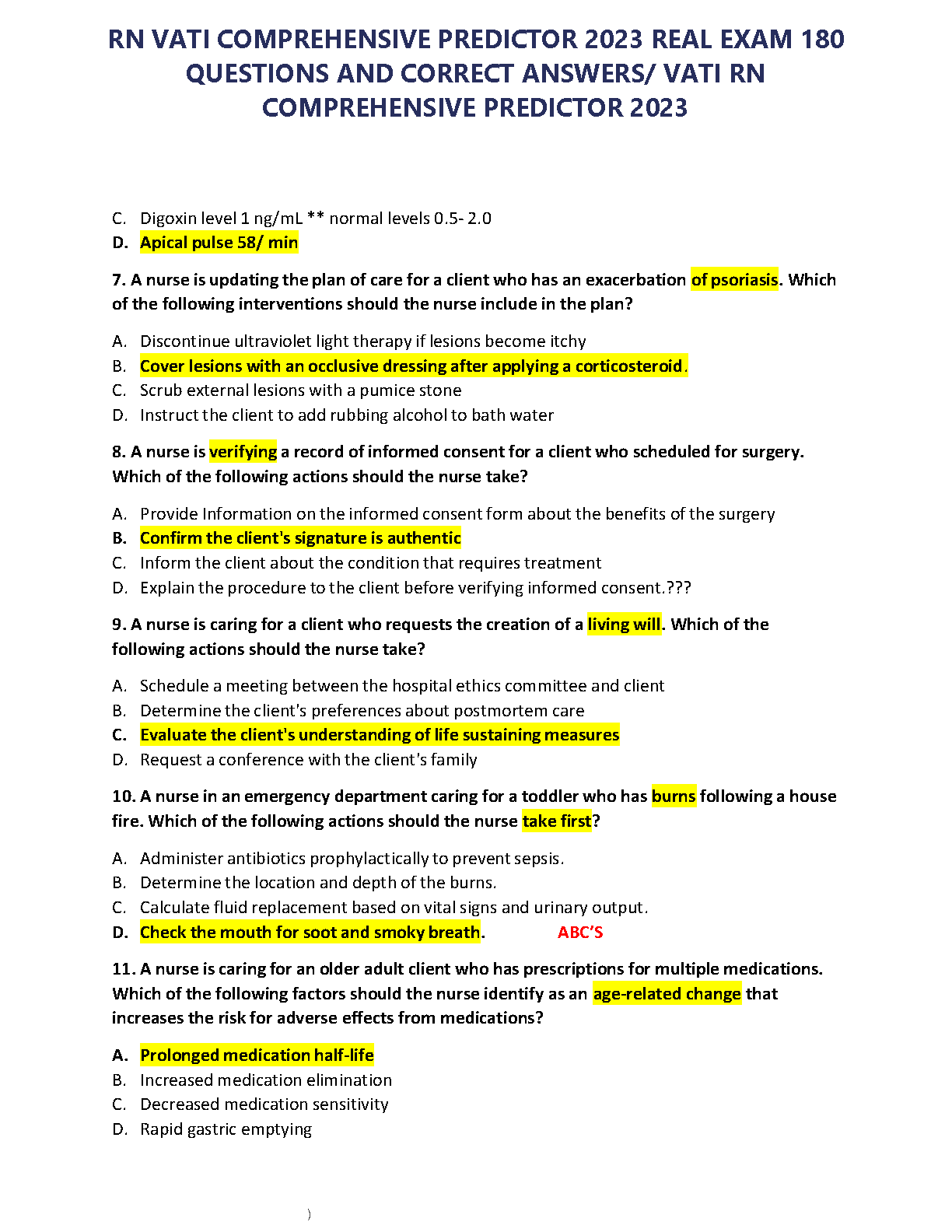 RN VATI COMPREHENSIVE PREDICTOR 2023 REAL EXAM 180 QUESTIONS AND CORRECT ANSWERS/ VATI RN COMPREHENSIVE PREDICTOR 2023

C. Digoxin level 1 ng/mL ** normal levels 0.5- 2.0
D. Apical pulse 58/ min

7. A nurse is updating the plan of care for a client who has an exacerbation of psoriasis. Which of the following interventions should the nurse include in the plan?

A. Discontinue ultraviolet light therapy if lesions become itchy
B. Cover lesions with an occlusive dressing after applying a corticosteroid.
C. Scrub external lesions with a pumice stone
D. Instruct the client to add rubbing alcohol to bath water

8. A nurse is verifying a record of informed consent for a client who scheduled for surgery. Which of the following actions should the nurse take?

A. Provide Information on the informed consent form about the benefits of the surgery
B. Confirm the client's signature is authentic
C. Inform the client about the condition that requires treatment
D. Explain the procedure to the client before verifying informed consent.???

9. A nurse is caring for a client who requests the creation of a living will. Which of the following actions should the nurse take?

A. Schedule a meeting between the hospital ethics committee and client
B. Determine the client's preferences about postmortem care
C. Evaluate the client's understanding of life sustaining measures
D. Request a conference with the client's family

10. A nurse in an emergency department caring for a toddler who has burns following a house fire. Which of the following actions should the nurse take first?

A. Administer antibiotics prophylactically to prevent sepsis.
B. Determine the location and depth of the burns.
C. Calculate fluid replacement based on vital signs and urinary output.
D. Check the mouth for soot and smoky breath. ABC'S

11. A nurse is caring for an older adult client who has prescriptions for multiple medications. Which of the following factors should the nurse identify as an age-related change that increases the risk for adverse effects from medications?

A. Prolonged medication half-life
B. Increased medication elimination
C. Decreased medication sensitivity
D. Rapid gastric emptying

)